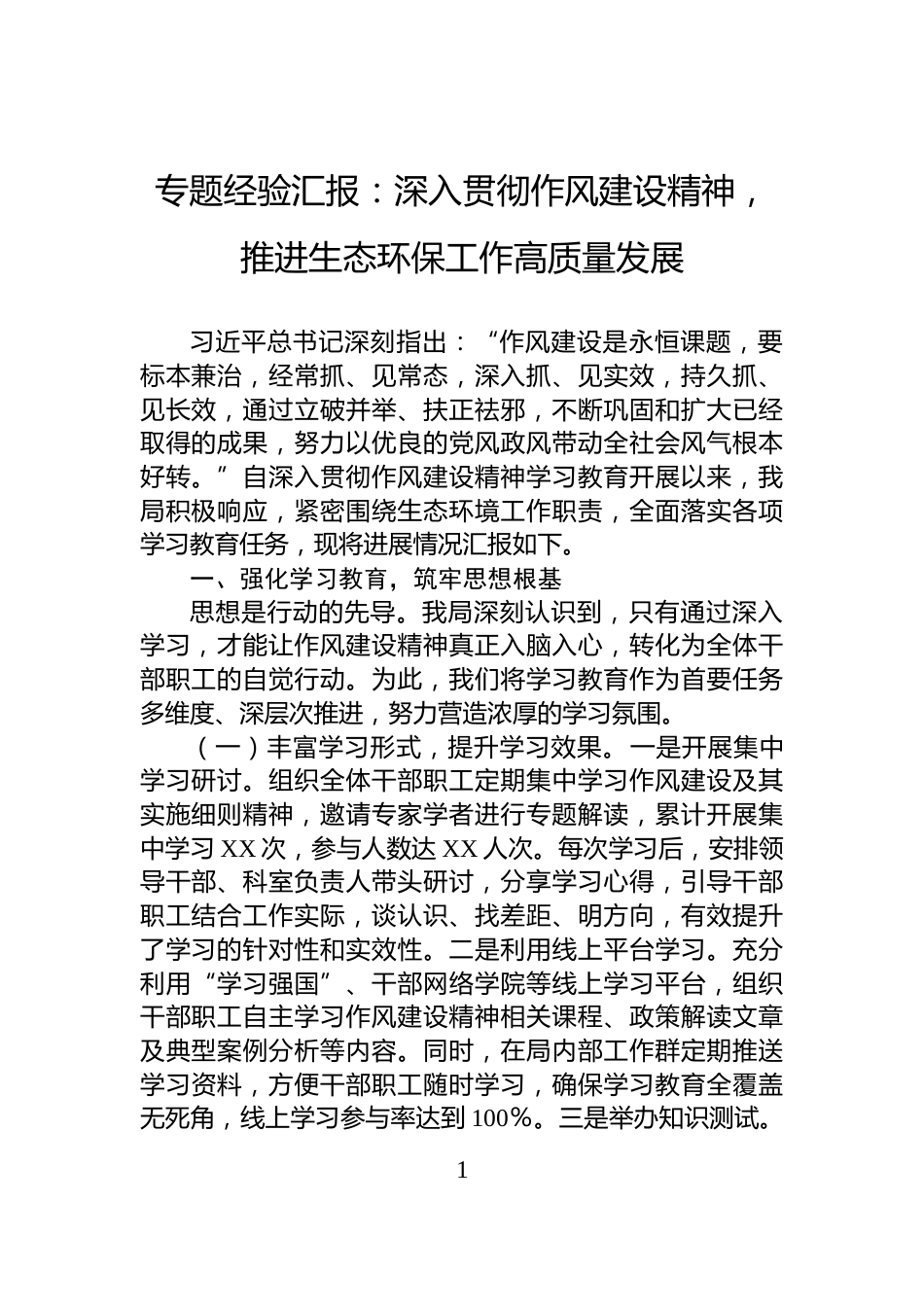 专题经验汇报：深入贯彻作风建设精神，推进生态环保工作高质量发展

习近平总书记深刻指出：“作风建设是永恒课题，要标本兼治，经常抓、见常态，深入抓、见实效，持久抓、见长效，通过立破并举、扶正祛邪，不断巩固和扩大已经取得的成果，努力以优良的党风政风带动全社会风气根本好转。”自深入贯彻作风建设精神学习教育开展以来，我局积极响应，紧密围绕生态环境工作职责，全面落实各项学习教育任务，现将进展情况汇报如下。

一、强化学习教育，筑牢思想根基

思想是行动的先导。我局深刻认识到，只有通过深入学习，才能让作风建设精神真正入脑入心，转化为全体干部职工的自觉行动。为此，我们将学习教育作为首要任务多维度、深层次推进，努力营造浓厚的学习氛围。

（一）丰富学习形式，提升学习效果。一是开展集中学习研讨。组织全体干部职工定期集中学习作风建设及其实施细则精神，邀请专家学者进行专题解读，累计开展集中学习 XX 次，参与人数达 XX 人次。每次学习后，安排领导干部、科室负责人带头研讨，分享学习心得，引导干部职工结合工作实际，谈认识、找差距、明方向，有效提升了学习的针对性和实效性。二是利用线上平台学习。充分利用“学习强国”、干部网络学院等线上学习平台，组织干部职工自主学习作风建设精神相关课程、政策解读文章及典型案例分析等内容。同时，在局内部工作群定期推送学习资料，方便干部职工随时学习，确保学习教育全覆盖无死角，线上学习参与率达到 100%。三是举办知识测试。

1